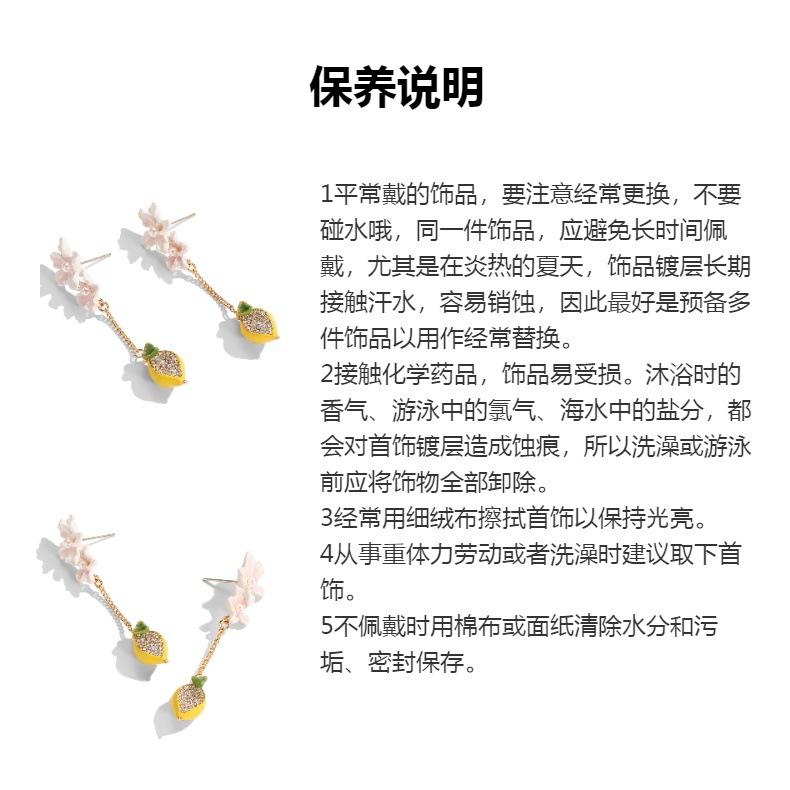 保养说明

1平常戴的饰品，要注意经常更换，不要碰水哦，同一件饰品，应避免长时间佩戴，尤其是在炎热的夏天，饰品镀层长期接触汗水，容易销蚀，因此最好是预备多件饰品以用作经常替换。
2接触化学药品，饰品易受损。沐浴时的香气、游泳中的氯气、海水中的盐分，都会对首饰镀层造成蚀痕，所以洗澡或游泳前应将饰物全部卸除。
3经常用细绒布擦拭首饰以保持光亮。
4从事重体力劳动或者洗澡时建议取下首饰。
5不佩戴时用棉布或面纸清除水分和污垢、密封保存。